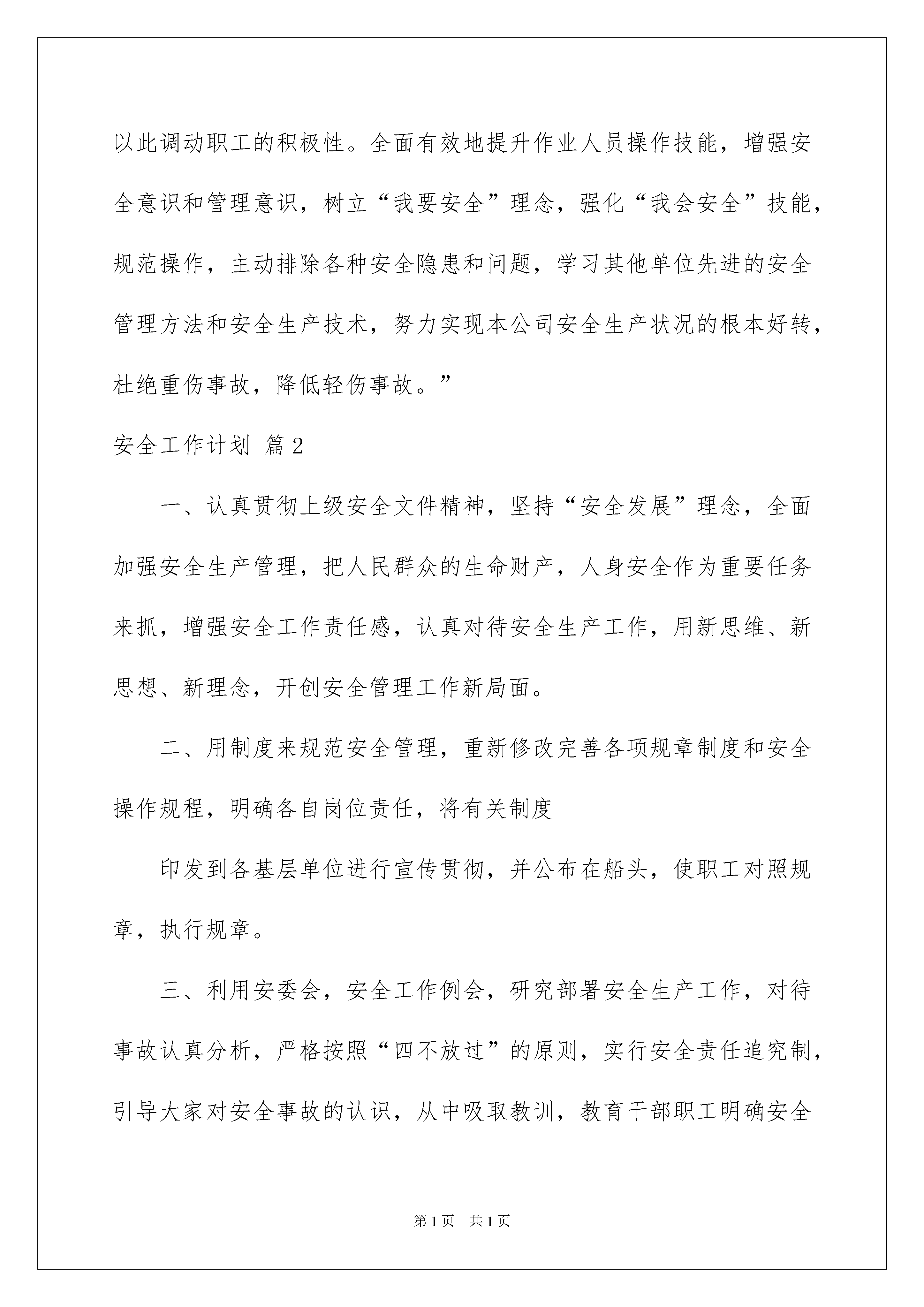 以此调动职工的积极性。全面有效地提升作业人员操作技能，增强安全意识和管理意识，树立“我要安全”理念，强化“我会安全”技能，规范操作，主动排除各种安全隐患和问题，学习其他单位先进的安全管理方法和安全生产技术，努力实现本公司安全生产状况的根本好转，杜绝重伤事故，降低轻伤事故。”

安全工作计划 篇2

一、认真贯彻上级安全文件精神，坚持“安全发展”理念，全面加强安全生产管理，把人民群众的生命财产，人身安全作为重要任务来抓，增强安全工作责任感，认真对待安全生产工作，用新思维、新思想、新理念，开创安全管理工作新局面。

二、用制度来规范安全管理，重新修改完善各项规章制度和安全操作规程，明确各自岗位责任，将有关制度

印发到各基层单位进行宣传贯彻，并公布在船头，使职工对照规章，执行规章。

三、利用安委会，安全工作例会，研究部署安全生产工作，对待事故认真分析，严格按照“四不放过”的原则，实行安全责任追究制，引导大家对安全事故的认识，从中吸取教训，教育干部职工明确安全

第1页 共1页